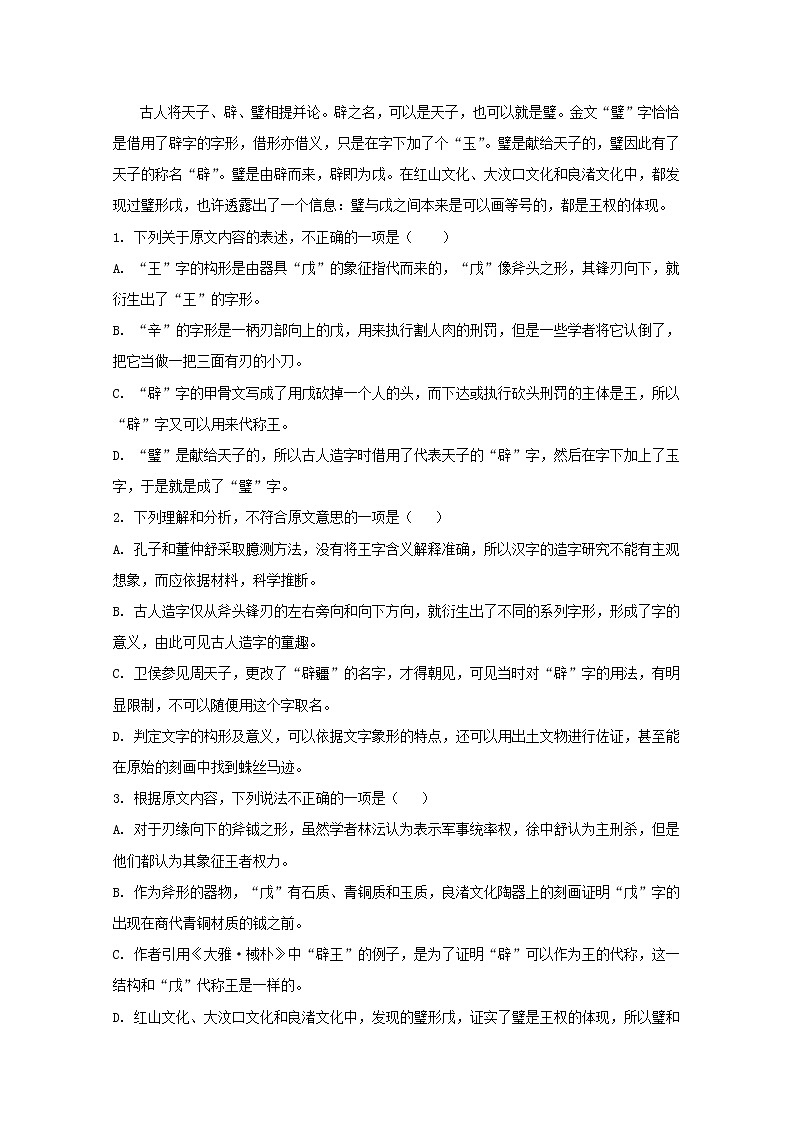 古人将天子、辟、璧相提并论。辟之名，可以是天子，也可以就是璧。金文“璧”字恰恰是借用了辟字的字形，借形亦借义，只是在字下加了个“玉”。璧是献给天子的，璧因此有了天子的称名“辟”。璧是由辟而来，辟即为戉。在红山文化、大汶口文化和良渚文化中，都发现过璧形戉，也许透露出了一个信息：璧与戉之间本来是可以画等号的，都是王权的体现。

1. 下列关于原文内容的表述，不正确的一项是（　　）

A. “王”字的构形是由器具“戉”的象征指代而来的，“戉”像斧头之形，其锋刃向下，就衍生出了“王”的字形。

B. “辛”的字形是一柄刃部向上的戉，用来执行割人肉的刑罚，但是一些学者将它认倒了，把它当做一把三面有刃的小刀。

C. “辟”字的甲骨文写成了用戉砍掉一个人的头，而下达或执行砍头刑罚的主体是王，所以“辟”字又可以用来代称王。

D. “璧”是献给天子的，所以古人造字时借用了代表天子的“辟”字，然后在字下加上了玉字，于是就是成了“璧”字。

2. 下列理解和分析，不符合原文意思的一项是（　　）

A. 孔子和董仲舒采取臆测方法，没有将王字含义解释准确，所以汉字的造字研究不能有主观想象，而应依据材料，科学推断。

B. 古人造字仅从斧头锋刃的左右旁向和向下方向，就衍生出了不同的系列字形，形成了字的意义，由此可见古人造字的童趣。

C. 卫侯参见周天子，更改了“辟疆”的名字，才得朝见，可见当时对“辟”字的用法，有明显限制，不可以随便用这个字取名。

D. 判定文字的构形及意义，可以依据文字象形的特点，还可以用出土文物进行佐证，甚至能在原始的刻画中找到蛛丝马迹。

3. 根据原文内容，下列说法不正确的一项是（　　）

A. 对于刃缘向下的斧钺之形，虽然学者林沄认为表示军事统率权，徐中舒认为主刑杀，但是他们都认为其象征王者权力。

B. 作为斧形的器物，“戉”有石质、青铜质和玉质，良渚文化陶器上的刻画证明“戉”字的出现在商代青铜材质的钺之前。

C. 作者引用《大雅·棫朴》中“辟王”的例子，是为了证明“辟”可以作为王的代称，这一结构和“戉”代称王是一样的。

D. 红山文化、大汶口文化和良渚文化中，发现的璧形戉，证实了璧是王权的体现，所以璧和